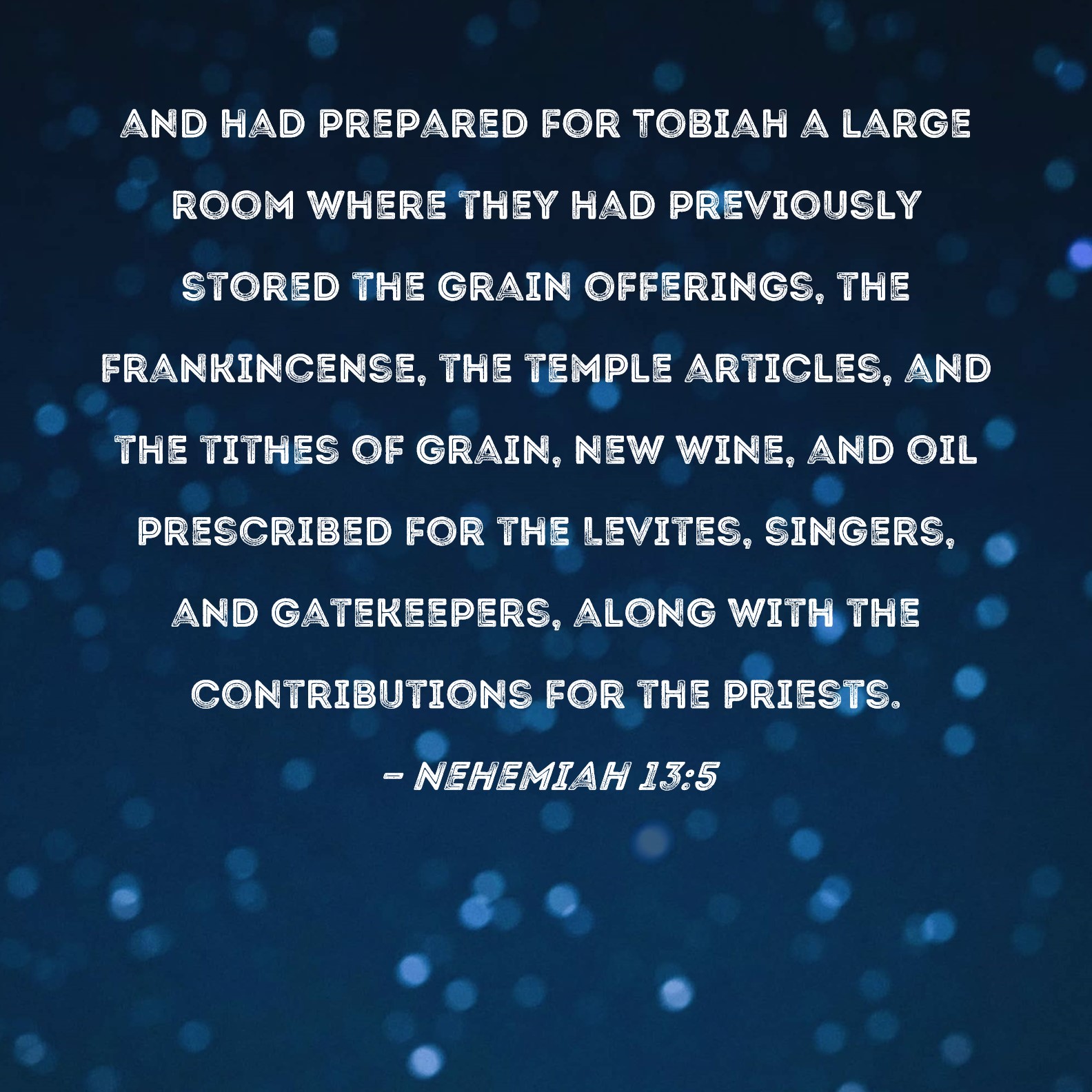 AND HAD PREPARED FOR TOBIAH A LARGE ROOM WHERE THEY HAD PREVIOUSLY STORED THE GRAIN OFFERINGS, THE FRANKINCENSE, THE TEMPLE ARTICLES, AND THE TITHES OF GRAIN, NEW WINE, AND OIL PRESCRIBED FOR THE LEVITES, SINGERS, AND GATEKEEPERS, ALONG WITH THE CONTRIBUTIONS FOR THE PRIESTS.

- NEHEMIAH 13:5